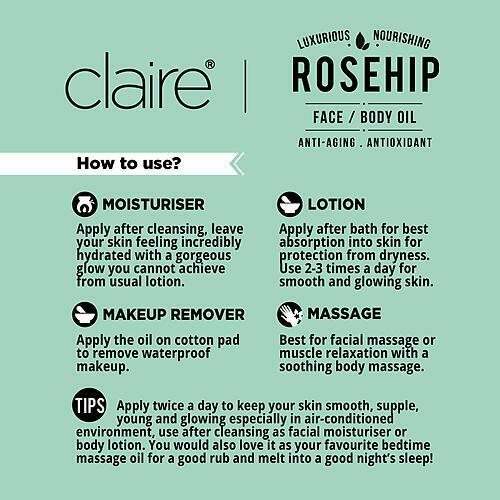 claire®

LUXURIOUS NOURISHING

ROSEHIP

FACE / BODY OIL

ANTI-AGING . ANTIOXIDANT

How to use?

MOISTURISER

Apply after cleansing, leave your skin feeling incredibly hydrated with a gorgeous glow you cannot achieve from usual lotion.

MAKEUP REMOVER

Apply the oil on cotton pad to remove waterproof makeup.

LOTION

Apply after bath for best absorption into skin for protection from dryness. Use 2-3 times a day for smooth and glowing skin.

MASSAGE

Best for facial massage or muscle relaxation with a soothing body massage.

TIPS Apply twice a day to keep your skin smooth, supple, young and glowing especially in air-conditioned environment, use after cleansing as facial moisturiser or body lotion. You would also love it as your favourite bedtime massage oil for a good rub and melt into a good night's sleep!